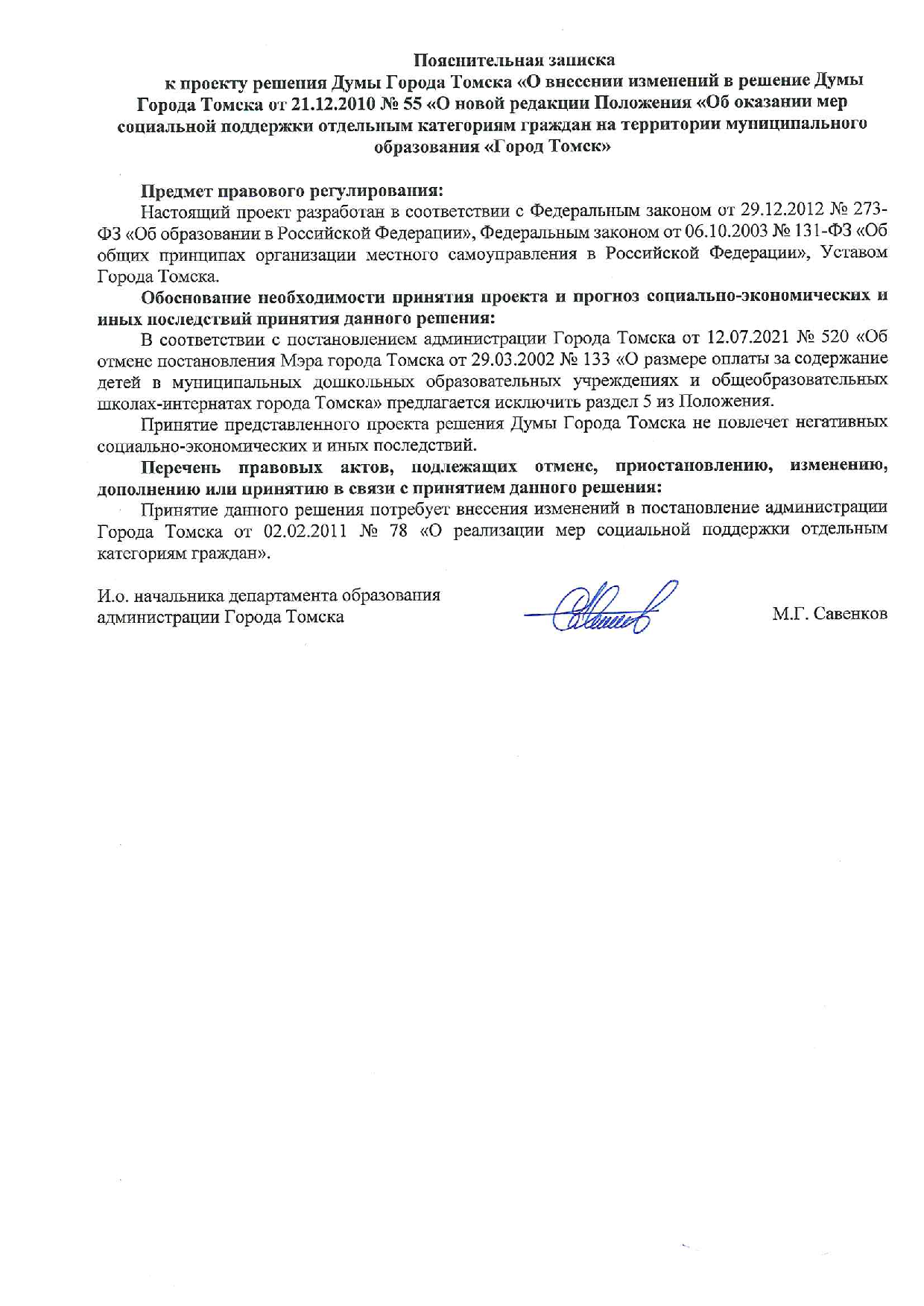 Пояснительная записка
к проекту решения Думы Города Томска «О внесении изменений в решение Думы Города Томска от 21.12.2010 № 55 «О новой редакции Положения «Об оказании мер социальной поддержки отдельным категориям граждан на территории муниципального образования «Город Томск»

Предмет правового регулирования:
Настоящий проект разработан в соответствии с Федеральным законом от 29.12.2012 № 273-ФЗ «Об образовании в Российской Федерации», Федеральным законом от 06.10.2003 № 131-ФЗ «Об общих принципах организации местного самоуправления в Российской Федерации», Уставом Города Томска.

Обоснование необходимости принятия проекта и прогноз социально-экономических и иных последствий принятия данного решения:
В соответствии с постановлением администрации Города Томска от 12.07.2021 № 520 «Об отмене постановления Мэра города Томска от 29.03.2002 № 133 «О размере оплаты за содержание детей в муниципальных дошкольных образовательных учреждениях и общеобразовательных школах-интернатах города Томска» предлагается исключить раздел 5 из Положения.

Принятие представленного проекта решения Думы Города Томска не повлечет негативных социально-экономических и иных последствий.

Перечень правовых актов, подлежащих отмене, приостановлению, изменению, дополнению или принятию в связи с принятием данного решения:
Принятие данного решения потребует внесения изменений в постановление администрации Города Томска от 02.02.2011 № 78 «О реализации мер социальной поддержки отдельным категориям граждан».

И.о. начальника департамента образования администрации Города Томска

М.Г. Савенков